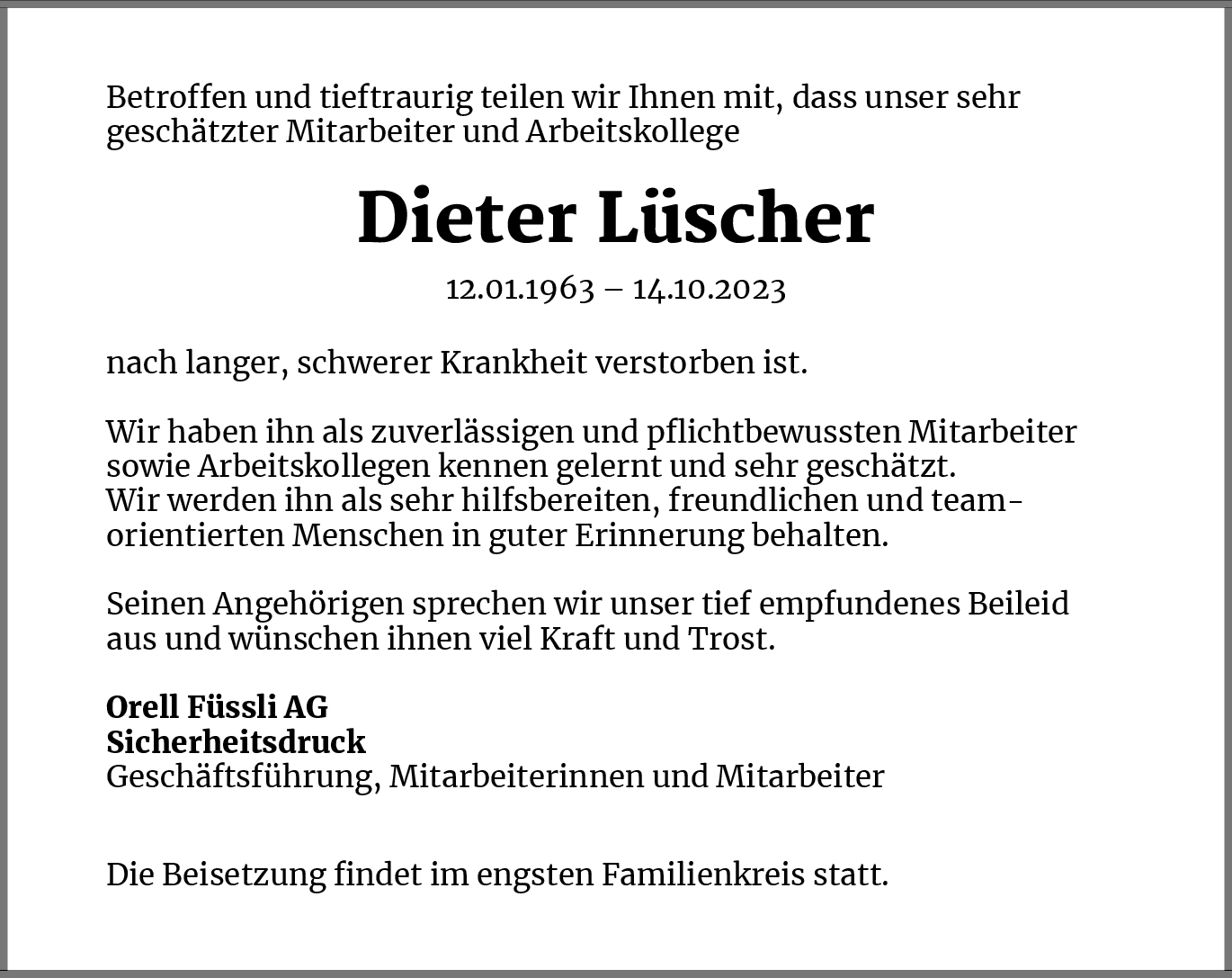 Betroffen und tieftraurig teilen wir Ihnen mit, dass unser sehr geschätzter Mitarbeiter und Arbeitskollege

Dieter Lüscher

12.01.1963 – 14.10.2023

nach langer, schwerer Krankheit verstorben ist.

Wir haben ihn als zuverlässigen und pflichtbewussten Mitarbeiter sowie Arbeitskollegen kennen gelernt und sehr geschätzt.
Wir werden ihn als sehr hilfsbereiten, freundlichen und teamorientierten Menschen in guter Erinnerung behalten.

Seinen Angehörigen sprechen wir unser tief empfundenes Beileid aus und wünschen ihnen viel Kraft und Trost.

Orell Füssli AG
Sicherheitsdruck
Geschäftsführung, Mitarbeiterinnen und Mitarbeiter

Die Beisetzung findet im engsten Familienkreis statt.